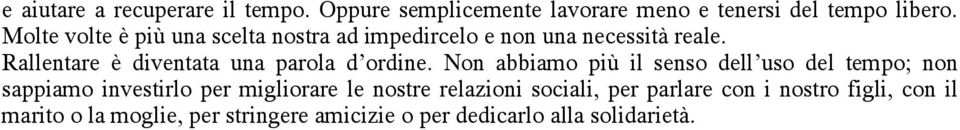 e aiutare a recuperare il tempo. Oppure semplicemente lavorare meno e tenersi del tempo libero. Molte volte è più una scelta nostra ad impedircelo e non una necessità reale.

Rallentare è diventata una parola d'ordine. Non abbiamo più il senso dell'uso del tempo; non sappiamo investirlo per migliorare le nostre relazioni sociali, per parlare con i nostro figli, con il marito o la moglie, per stringere amicizie o per dedicarlo alla solidarietà.